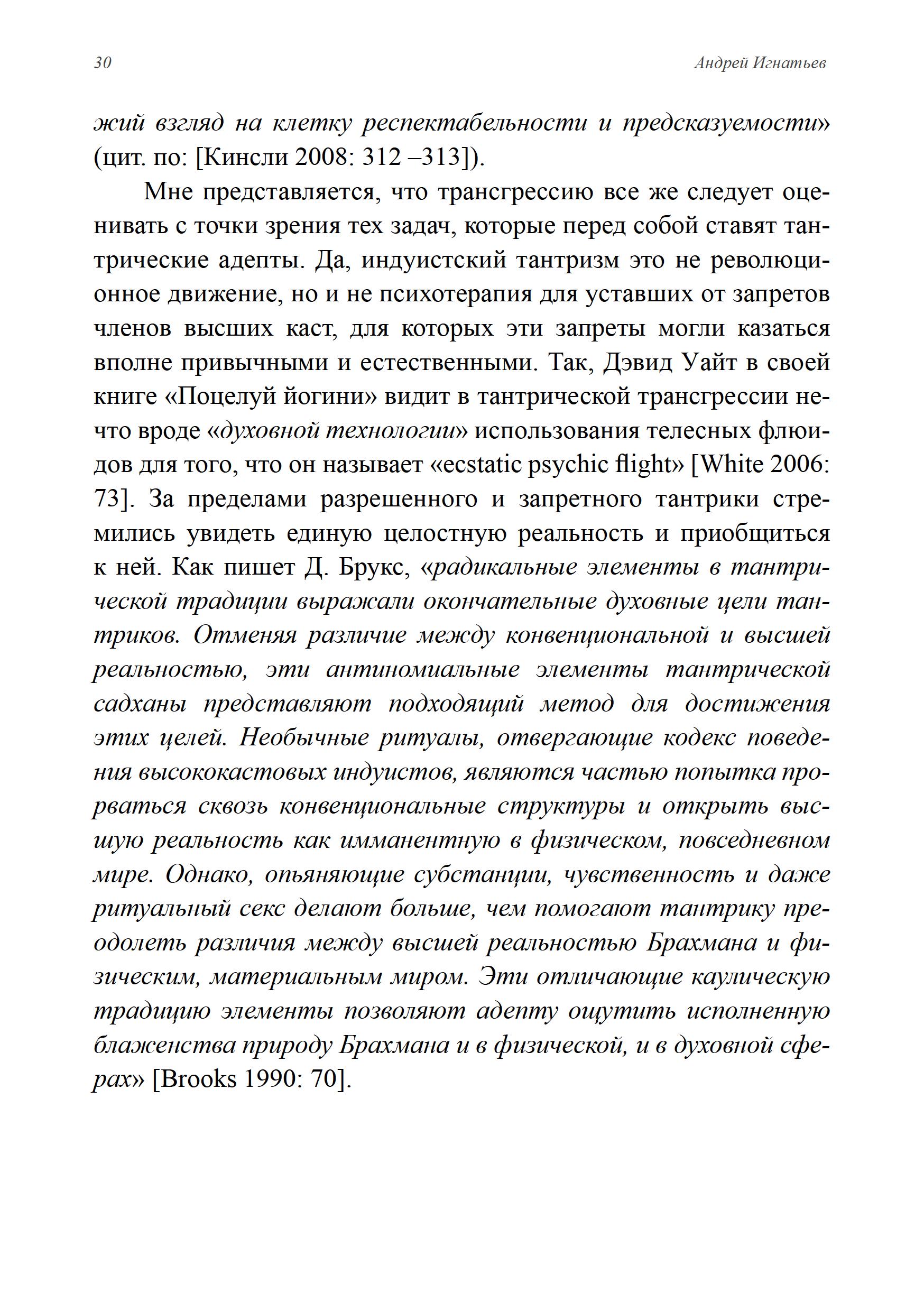 30

Андрей Игнатьев

жий взгляд на клетку респектабельности и предсказуемости» (цит. по: [Кинсли 2008: 312 –313]).

Мне представляется, что трансгрессию все же следует оценивать с точки зрения тех задач, которые перед собой ставят тантрические адепты. Да, индуистский тантризм это не революционное движение, но и не психотерапия для уставших от запретов членов высших каст, для которых эти запреты могли казаться вполне привычными и естественными. Так, Дэвид Уайт в своей книге «Поцелуй йогини» видит в тантрической трансгрессии нечто вроде «духовной технологии» использования телесных флюидов для того, что он называет «ecstatic psychic flight» [White 2006: 73]. За пределами разрешенного и запретного тантрики стремились увидеть единую целостную реальность и приобщиться к ней. Как пишет Д. Брукс, «радикальные элементы в тантрической традиции выражали окончательные духовные цели тантриков. Отменяя различие между конвенциональной и высшей реальностью, эти антиномиальные элементы тантрической садханы представляют подходящий метод для достижения этих целей. Необычные ритуалы, отвергающие кодекс поведения высококастовых индуистов, являются частью попытка прорваться сквозь конвенциональные структуры и открыть высшую реальность как имманентную в физическом, повседневном мире. Однако, опьяняющие субстанции, чувственность и даже ритуальный секс делают больше, чем помогают тантрику преодолеть различия между высшей реальностью Брахмана и физическим, материальным миром. Эти отличающие каулическую традицию элементы позволяют адепту ощутить исполненную блаженства природу Брахмана и в физической, и в духовной сферах» [Brooks 1990: 70].